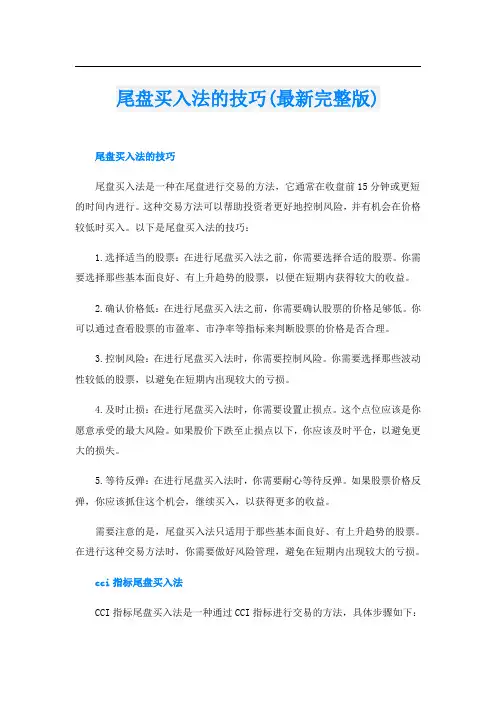 尾盘买入法的技巧(最新完整版)

尾盘买入法的技巧

尾盘买入法是一种在尾盘进行交易的方法，它通常在收盘前15分钟或更短的时间内进行。这种交易方法可以帮助投资者更好地控制风险，并有机会在价格较低时买入。以下是尾盘买入法的技巧：

1.选择适当的股票：在进行尾盘买入法之前，你需要选择合适的股票。你需要选择那些基本面良好、有上升趋势的股票，以便在短期内获得较大的收益。

2.确认价格低：在进行尾盘买入法之前，你需要确认股票的价格足够低。你可以通过查看股票的市盈率、市净率等指标来判断股票的价格是否合理。

3.控制风险：在进行尾盘买入法时，你需要控制风险。你需要选择那些波动性较低的股票，以避免在短期内出现较大的亏损。

4.及时止损：在进行尾盘买入法时，你需要设置止损点。这个点位应该是你愿意承受的最大风险。如果股价下跌至止损点以下，你应该及时平仓，以避免更大的损失。

5.等待反弹：在进行尾盘买入法时，你需要耐心等待反弹。如果股票价格反弹，你应该抓住这个机会，继续买入，以获得更多的收益。

需要注意的是，尾盘买入法只适用于那些基本面良好、有上升趋势的股票。在进行这种交易方法时，你需要做好风险管理，避免在短期内出现较大的亏损。

cci指标尾盘买入法

CCI指标尾盘买入法是一种通过CCI指标进行交易的方法，具体步骤如下：